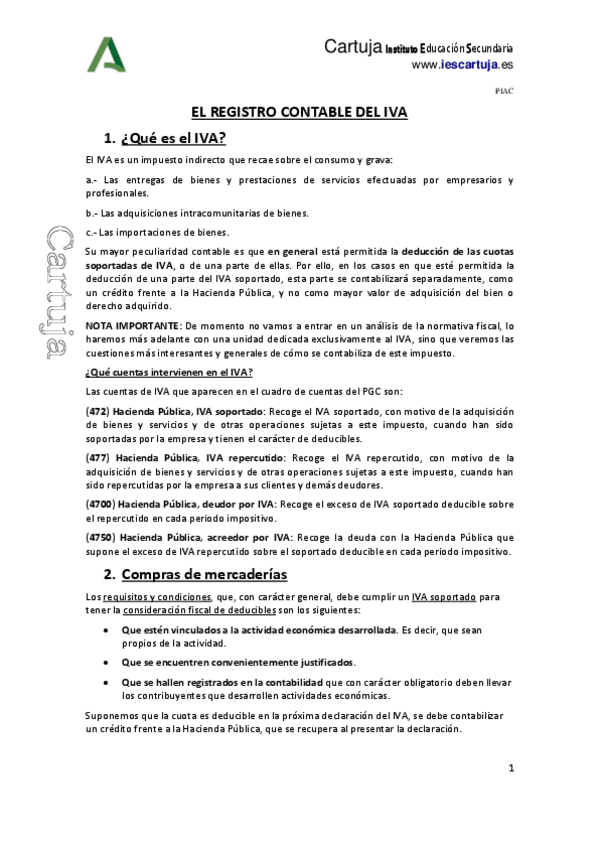 Cartuja Instituto Educación Secundaria
www.iescartuja.es

PIAC

Cartuja

EL REGISTRO CONTABLE DEL IVA

1. ¿Qué es el IVA?

El IVA es un impuesto indirecto que recae sobre el consumo y grava:

a.- Las entregas de bienes y prestaciones de servicios efectuadas por empresarios y profesionales.

b.- Las adquisiciones intracomunitarias de bienes.

c.- Las importaciones de bienes.

Su mayor peculiaridad contable es que en general está permitida la deducción de las cuotas soportadas de IVA, o de una parte de ellas. Por ello, en los casos en que esté permitida la deducción de una parte del IVA soportado, esta parte se contabilizará separadamente, como un crédito frente a la Hacienda Pública, y no como mayor valor de adquisición del bien o derecho adquirido.

NOTA IMPORTANTE: De momento no vamos a entrar en un análisis de la normativa fiscal, lo haremos más adelante con una unidad dedicada exclusivamente al IVA, sino que veremos las cuestiones más interesantes y generales de cómo se contabiliza de este impuesto.

¿Qué cuentas intervienen en el IVA?

Las cuentas de IVA que aparecen en el cuadro de cuentas del PGC son:

(472) Hacienda Pública, IVA soportado: Recoge el IVA soportado, con motivo de la adquisición de bienes y servicios y de otras operaciones sujetas a este impuesto, cuando han sido soportadas por la empresa y tienen el carácter de deducibles.

(477) Hacienda Pública, IVA repercutido: Recoge el IVA repercutido, con motivo de la adquisición de bienes y servicios y de otras operaciones sujetas a este impuesto, cuando han sido repercutidas por la empresa a sus clientes y demás deudores.

(4700) Hacienda Pública, deudor por IVA: Recoge el exceso de IVA soportado deducible sobre el repercutido en cada periodo impositivo.

(4750) Hacienda Pública, acreedor por IVA: Recoge la deuda con la Hacienda Pública que supone el exceso de IVA repercutido sobre el soportado deducible en cada periodo impositivo.

2. Compras de mercaderías

Los requisitos y condiciones, que, con carácter general, debe cumplir un IVA soportado para tener la consideración fiscal de deducibles son los siguientes:

• Que estén vinculados a la actividad económica desarrollada. Es decir, que sean propios de la actividad.

• Que se encuentren convenientemente justificados.

• Que se hallen registrados en la contabilidad que con carácter obligatorio deben llevar los contribuyentes que desarrollen actividades económicas.

Suponemos que la cuota es deducible en la próxima declaración del IVA, se debe contabilizar un crédito frente a la Hacienda Pública, que se recupera al presentar la declaración.

1